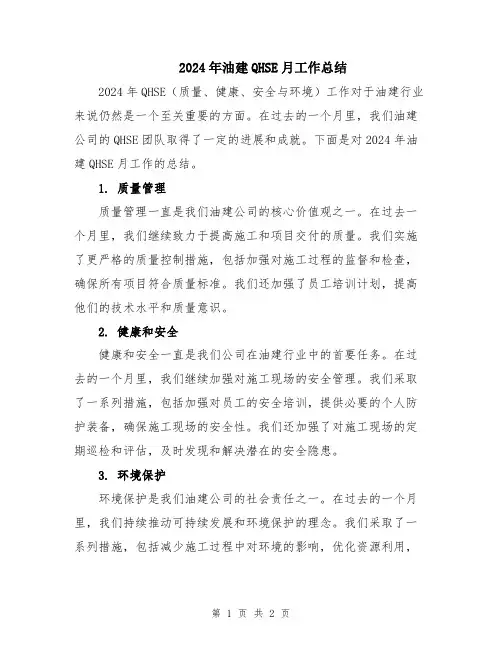 2024年油建QHSE月工作总结

2024年QHSE（质量、健康、安全与环境）工作对于油建行业来说仍然是一个至关重要的方面。在过去的一个月里，我们油建公司的QHSE团队取得了一定的进展和成就。下面是对2024年油建QHSE月工作的总结。

1. 质量管理

质量管理一直是我们油建公司的核心价值观之一。在过去一个月里，我们继续致力于提高施工和项目交付的质量。我们实施了更严格的质量控制措施，包括加强对施工过程的监督和检查，确保所有项目符合质量标准。我们还加强了员工培训计划，提高他们的技术水平和质量意识。

2. 健康和安全

健康和安全一直是我们公司在油建行业中的首要任务。在过去的一个月里，我们继续加强对施工现场的安全管理。我们采取了一系列措施，包括加强对员工的安全培训，提供必要的个人防护装备，确保施工现场的安全性。我们还加强了对施工现场的定期巡检和评估，及时发现和解决潜在的安全隐患。

3. 环境保护

环境保护是我们油建公司的社会责任之一。在过去的一个月里，我们持续推动可持续发展和环境保护的理念。我们采取了一系列措施，包括减少施工过程中对环境的影响，优化资源利用，

第 1 页 共 2 页